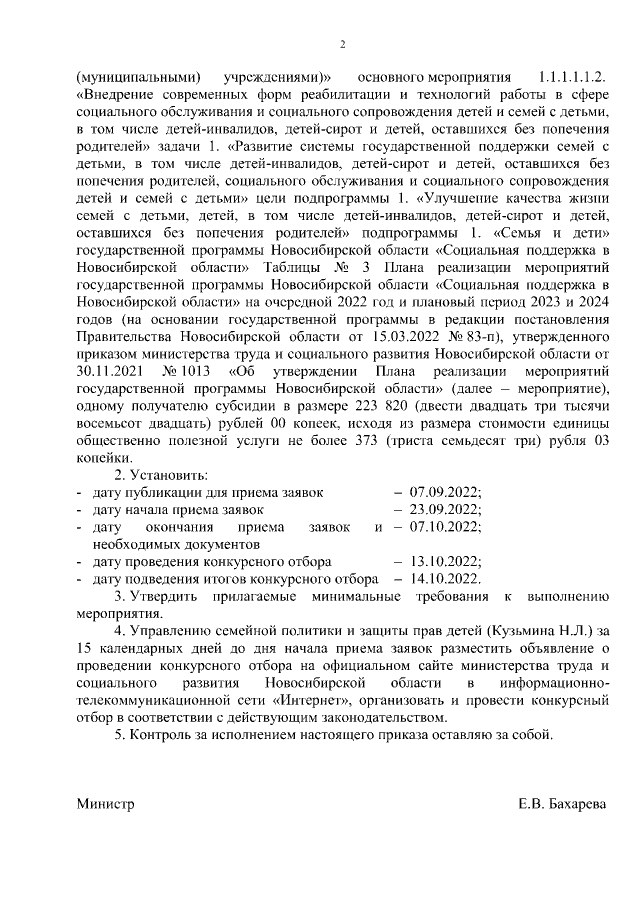 2

(муниципальными) учреждениями)» основного мероприятия 1.1.1.1.1.2. «Внедрение современных форм реабилитации и технологий работы в сфере социального обслуживания и социального сопровождения детей и семей с детьми, в том числе детей-инвалидов, детей-сирот и детей, оставшихся без попечения родителей» задачи 1. «Развитие системы государственной поддержки семей с детьми, в том числе детей-инвалидов, детей-сирот и детей, оставшихся без попечения родителей, социального обслуживания и социального сопровождения детей и семей с детьми» цели подпрограммы 1. «Улучшение качества жизни семей с детьми, детей, в том числе детей-инвалидов, детей-сирот и детей, оставшихся без попечения родителей» подпрограммы 1. «Семья и дети» государственной программы Новосибирской области «Социальная поддержка в Новосибирской области» Таблицы № 3 Плана реализации мероприятий государственной программы Новосибирской области «Социальная поддержка в Новосибирской области» на очередной 2022 год и плановый период 2023 и 2024 годов (на основании государственной программы в редакции постановления Правительства Новосибирской области от 15.03.2022 № 83-п), утвержденного приказом министерства труда и социального развития Новосибирской области от 30.11.2021 № 1013 «Об утверждении Плана реализации мероприятий государственной программы Новосибирской области» (далее – мероприятие), одному получателю субсидии в размере 223 820 (двести двадцать три тысячи восемьсот двадцать) рублей 00 копеек, исходя из размера стоимости единицы общественно полезной услуги не более 373 (триста семьдесят три) рубля 03 копейки.

2. Установить:
- дату публикации для приема заявок – 07.09.2022;
- дату начала приема заявок – 23.09.2022;
- дату окончания приема заявок и необходимых документов – 07.10.2022;
- дату проведения конкурсного отбора – 13.10.2022;
- дату подведения итогов конкурсного отбора – 14.10.2022.

3. Утвердить прилагаемые минимальные требования к выполнению мероприятия.

4. Управлению семейной политики и защиты прав детей (Кузьмина Н.Л.) за 15 календарных дней до дня начала приема заявок разместить объявление о проведении конкурсного отбора на официальном сайте министерства труда и социального развития Новосибирской области в информационно-телекоммуникационной сети «Интернет», организовать и провести конкурсный отбор в соответствии с действующим законодательством.

5. Контроль за исполнением настоящего приказа оставляю за собой.

Министр Е.В. Бахарева